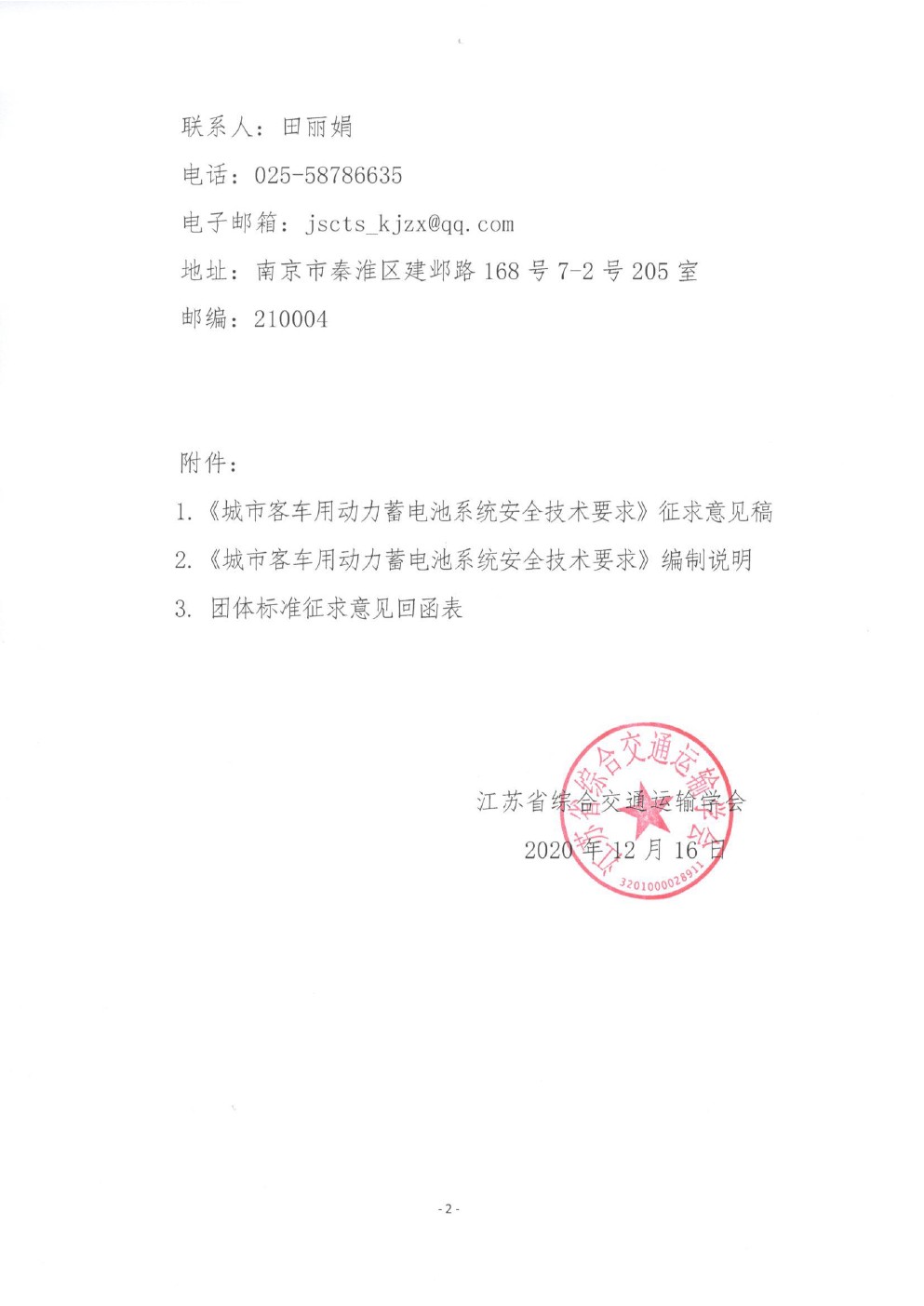 联系人：田丽娟

电话：025-58786635

电子邮箱：jscts_kjzx@qq.com

地址：南京市秦淮区建邺路 168 号 7-2 号 205 室

邮编：210004

附件：

1.《城市客车用动力蓄电池系统安全技术要求》征求意见稿

2.《城市客车用动力蓄电池系统安全技术要求》编制说明

3. 团体标准征求意见回函表

江苏省综合交通运输学会

2020 年 12 月 16 日

江苏省综合交通运输学会

3201000028911

- 2 -